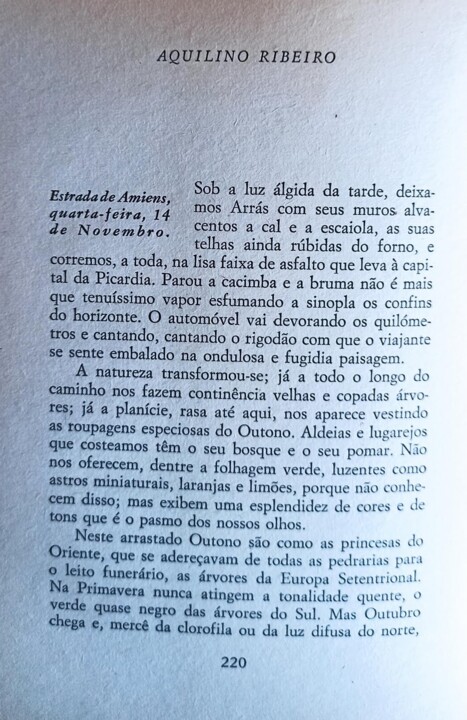 AQUILINO RIBEIRO

Estrada de Amiens, quarta-feira, 14 de Novembro.

Sob a luz álgida da tarde, deixamos Arrás com seus muros alvacentos a cal e a escaiola, as suas telhas ainda rúbidas do forno, e corremos, a toda, na lisa faixa de asfalto que leva à capital da Picardia. Parou a cacimba e a bruma não é mais que tenuíssimo vapor esfumando a sinopla os confins do horizonte. O automóvel vai devorando os quilómetros e cantando, cantando o rigodão com que o viajante se sente embalado na ondulosa e fugidia paisagem.

A natureza transformou-se; já a todo o longo do caminho nos fazem continência velhas e copadas árvores; já a planície, rasa até aqui, nos aparece vestindo as roupagens especiosas do Outono. Aldeias e lugarejos que costeamos têm o seu bosque e o seu pomar. Não nos oferecem, dentre a folhagem verde, luzentes como astros miniaturais, laranjas e limões, porque não conhecem disso; mas exibem uma esplendidez de cores e de tons que é o pasmo dos nossos olhos.

Neste arrastado Outono são como as princesas do Oriente, que se adereçavam de todas as pedrarias para o leito funerário, as árvores da Europa Setentrional. Na Primavera nunca atingem a tonalidade quente, o verde quase negro das árvores do Sul. Mas Outubro chega e, mercê da clorofila ou da luz difusa do norte,

220